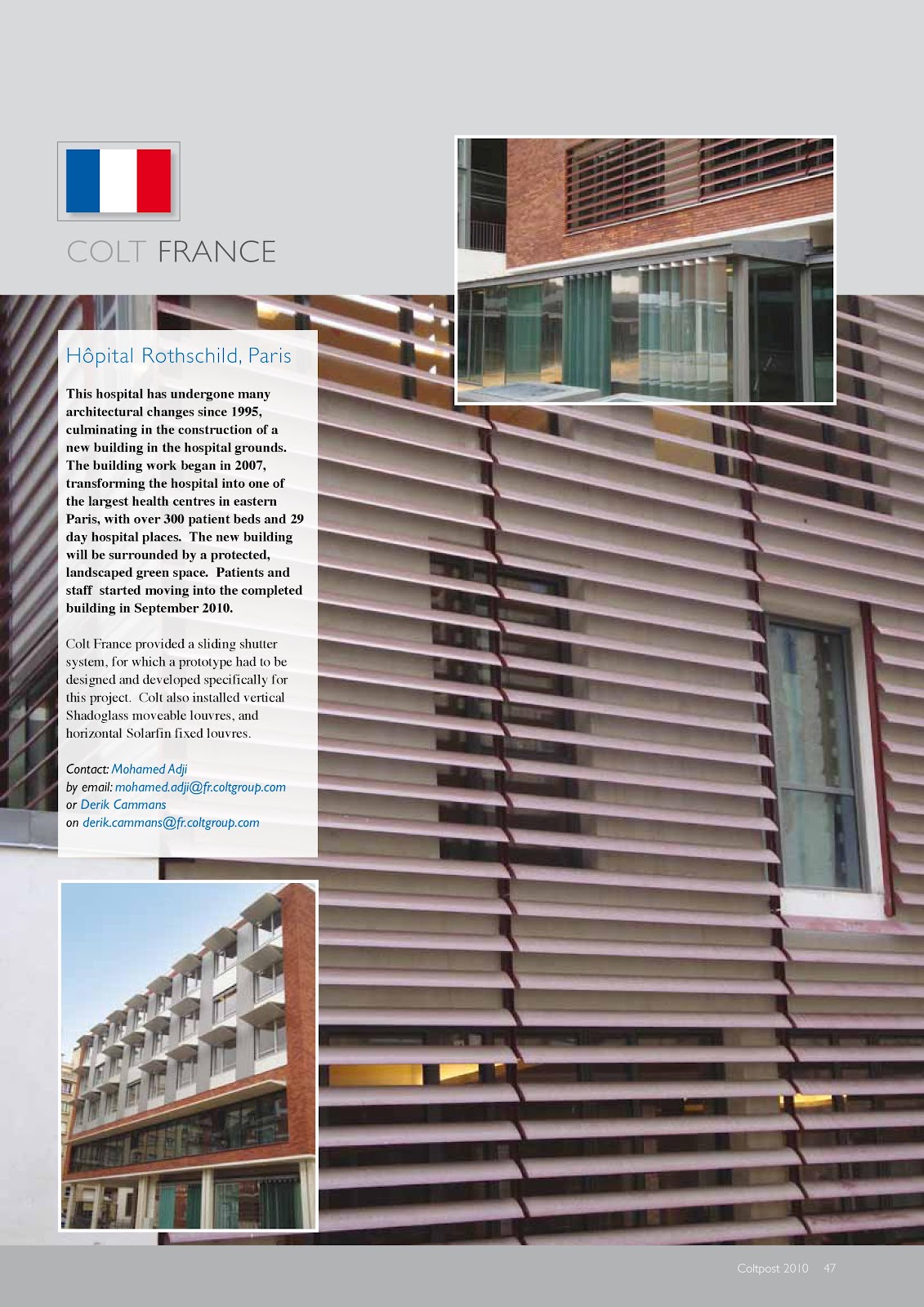 COLT FRANCE

Hôpital Rothschild, Paris

This hospital has undergone many architectural changes since 1995, culminating in the construction of a new building in the hospital grounds. The building work began in 2007, transforming the hospital into one of the largest health centres in eastern Paris, with over 300 patient beds and 29 day hospital places. The new building will be surrounded by a protected, landscaped green space. Patients and staff started moving into the completed building in September 2010.

Colt France provided a sliding shutter system, for which a prototype had to be designed and developed specifically for this project. Colt also installed vertical Shadoglass moveable louvres, and horizontal Solarfin fixed louvres.

Contact: Mohamed Adji
by email: mohamed.adji@fr.coltgroup.com
or Derik Cammans
on derik.cammans@fr.coltgroup.com

Coltpost 2010 47